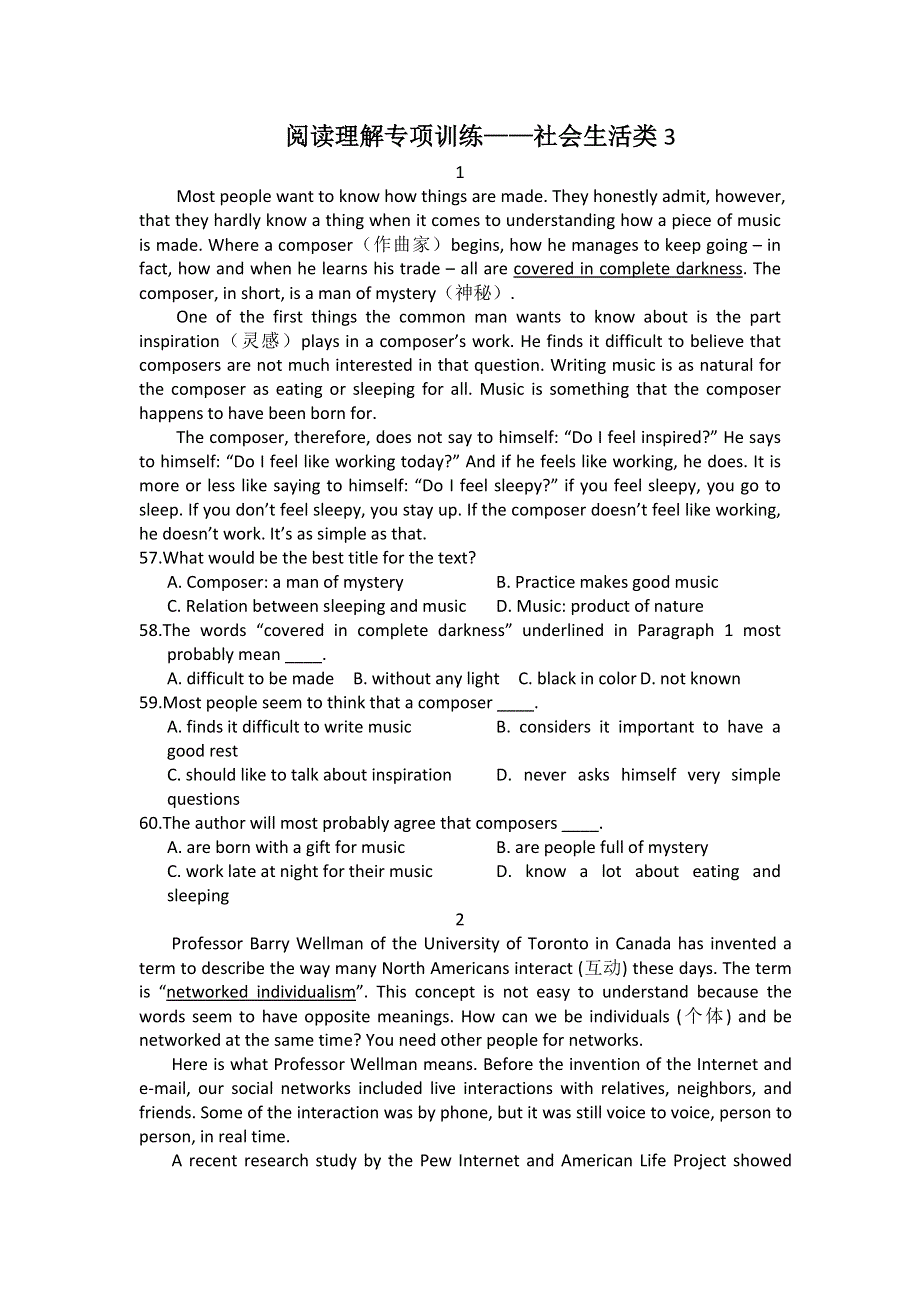 阅读理解专项训练——社会生活类 3

1

Most people want to know how things are made. They honestly admit, however, that they hardly know a thing when it comes to understanding how a piece of music is made. Where a composer（作曲家）begins, how he manages to keep going – in fact, how and when he learns his trade – all are covered in complete darkness. The composer, in short, is a man of mystery（神秘）.

One of the first things the common man wants to know about is the part inspiration（灵感）plays in a composer's work. He finds it difficult to believe that composers are not much interested in that question. Writing music is as natural for the composer as eating or sleeping for all. Music is something that the composer happens to have been born for.

The composer, therefore, does not say to himself: "Do I feel inspired?" He says to himself: "Do I feel like working today?" And if he feels like working, he does. It is more or less like saying to himself: "Do I feel sleepy?" if you feel sleepy, you go to sleep. If you don't feel sleepy, you stay up. If the composer doesn't feel like working, he doesn't work. It's as simple as that.

57.What would be the best title for the text?

A. Composer: a man of mystery
B. Practice makes good music
C. Relation between sleeping and music
D. Music: product of nature

58.The words "covered in complete darkness" underlined in Paragraph 1 most probably mean ____.

A. difficult to be made
B. without any light
C. black in color
D. not known

59.Most people seem to think that a composer ____.

A. finds it difficult to write music
B. considers it important to have a good rest
C. should like to talk about inspiration
D. never asks himself very simple questions

60.The author will most probably agree that composers ____.

A. are born with a gift for music
B. are people full of mystery
C. work late at night for their music
D. know a lot about eating and sleeping

2

Professor Barry Wellman of the University of Toronto in Canada has invented a term to describe the way many North Americans interact (互动) these days. The term is "networked individualism". This concept is not easy to understand because the words seem to have opposite meanings. How can we be individuals (个体) and be networked at the same time? You need other people for networks.

Here is what Professor Wellman means. Before the invention of the Internet and e-mail, our social networks included live interactions with relatives, neighbors, and friends. Some of the interaction was by phone, but it was still voice to voice, person to person, in real time.

A recent research study by the Pew Internet and American Life Project showed